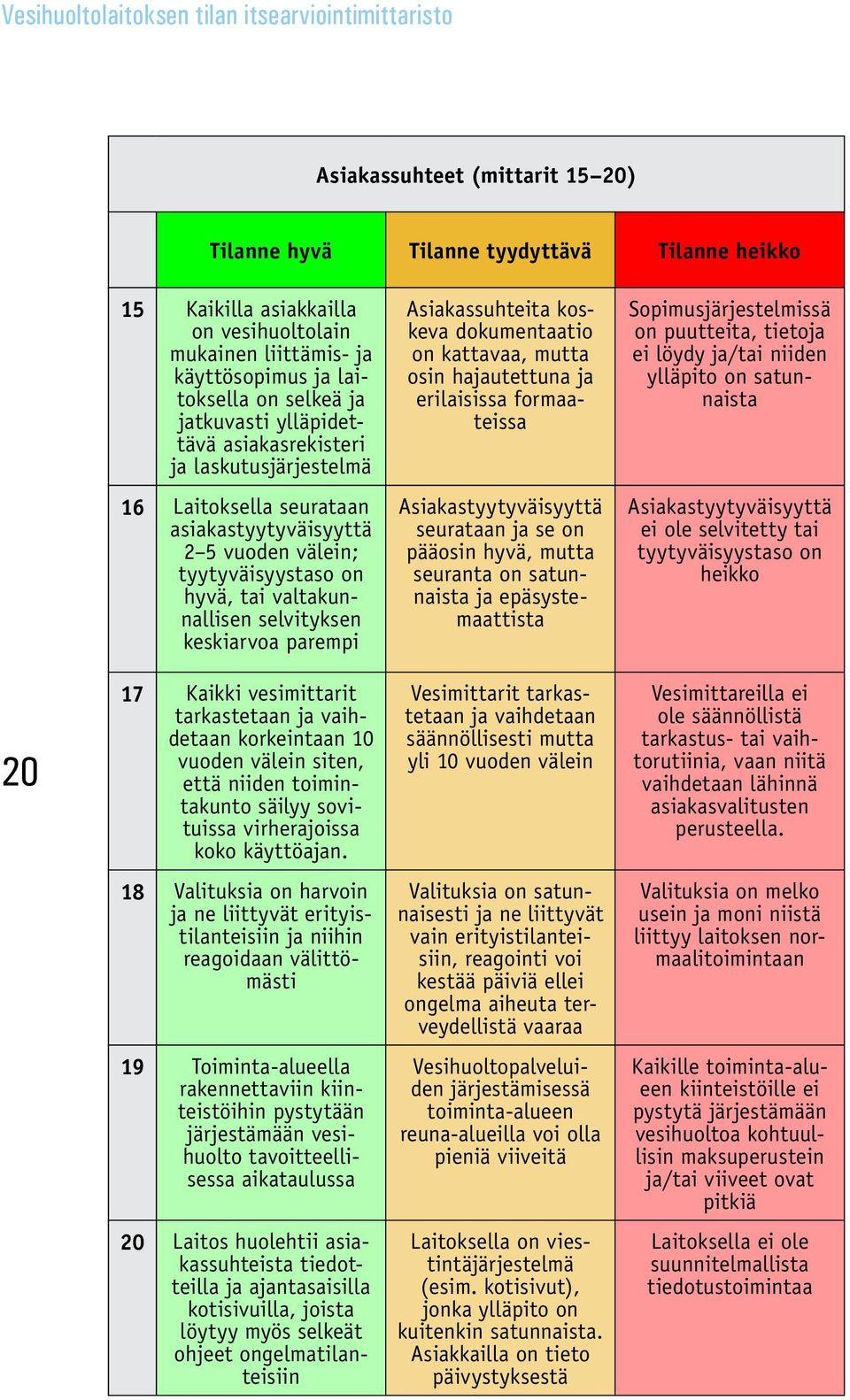 Vesihuoltolaitoksen tilan itsearviointimittaristo

Asiakassuhteet (mittarit 15–20)

| | Tilanne hyvä | Tilanne tyydyttävä | Tilanne heikko |
|---|---|---|---|
| 15 | Kaikilla asiakkailla on vesihuoltolain mukainen liittämis- ja käyttösopimus ja laitoksella on selkeä ja jatkuvasti ylläpidettävä asiakasrekisteri ja laskutusjärjestelmä | Asiakassuhteita koskeva dokumentaatio on kattavaa, mutta osin hajautettuna ja erilaisissa formaateissa | Sopimusjärjestelmissä on puutteita, tietoja ei löydy ja/tai niiden ylläpito on satunnaista |
| 16 | Laitoksella seurataan asiakastyytyväisyyttä 2–5 vuoden välein; tyytyväisyystaso on hyvä, tai valtakunnallisen selvityksen keskiarvoa parempi | Asiakastyytyväisyyttä seurataan ja se on pääosin hyvä, mutta seuranta on satunnaista ja epäsystemaattista | Asiakastyytyväisyyttä ei ole selvitetty tai tyytyväisyystaso on heikko |
| 17 | Kaikki vesimittarit tarkastetaan ja vaihdetaan korkeintaan 10 vuoden välein siten, että niiden toimintakunto säilyy sovituissa virherajoissa koko käyttöajan. | Vesimittarit tarkastetaan ja vaihdetaan säännöllisesti mutta yli 10 vuoden välein | Vesimittareilla ei ole säännöllistä tarkastus- tai vaihtorutiinia, vaan niitä vaihdetaan lähinnä asiakasvalitusten perusteella. |
| 18 | Valituksia on harvoin ja ne liittyvät erityistilanteisiin ja niihin reagoidaan välittömästi | Valituksia on satunnaisesti ja ne liittyvät vain erityistilanteisiin, reagointi voi kestää päiviä ellei ongelma aiheuta terveydellistä vaaraa | Valituksia on melko usein ja moni niistä liittyy laitoksen normaalitoimintaan |
| 19 | Toiminta-alueella rakennettaviin kiinteistöihin pystytään järjestämään vesihuolto tavoitteellisessa aikataulussa | Vesihuoltopalveluiden järjestämisessä toiminta-alueen reuna-alueilla voi olla pieniä viiveitä | Kaikille toiminta-alueen kiinteistöille ei pystytä järjestämään vesihuoltoa kohtuullisin maksuperustein ja/tai viiveet ovat pitkiä |
| 20 | Laitos huolehtii asiakassuhteista tiedotteilla ja ajantasaisilla kotisivuilla, joista löytyy myös selkeät ohjeet ongelmatilanteisiin | Laitoksella on viestintäjärjestelmä (esim. kotisivut), jonka ylläpito on kuitenkin satunnaista. Asiakkailla on tieto päivystyksestä | Laitoksella ei ole suunnitelmallista tiedotustoimintaa |

20